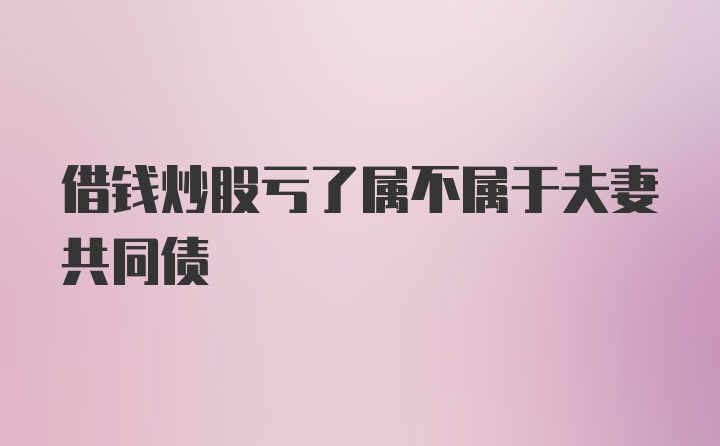 借钱炒股亏了属不属于夫妻共同债